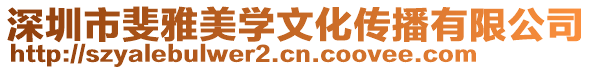 深圳市斐雅美学文化传播有限公司
http://szyalebulwer2.cn.coovee.com